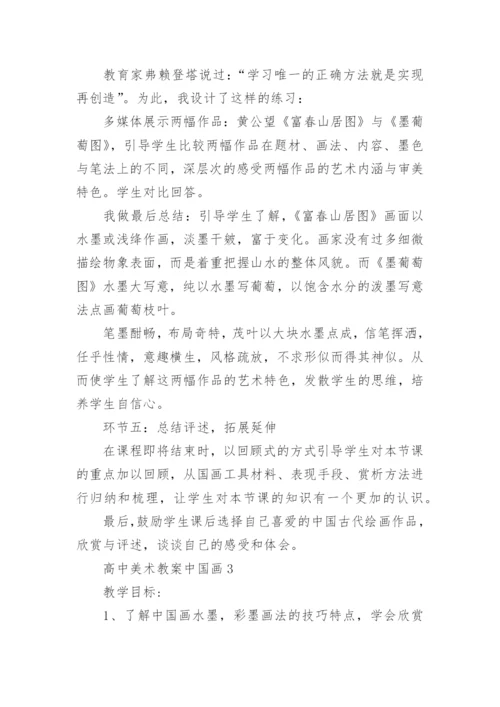 教育家弗赖登塔说过：“学习唯一的正确方法就是实现再创造”。为此，我设计了这样的练习：

多媒体展示两幅作品：黄公望《富春山居图》与《墨葡萄图》，引导学生比较两幅作品在题材、画法、内容、墨色与笔法上的不同，深层次的感受两幅作品的艺术内涵与审美特色。学生对比回答。

我做最后总结：引导学生了解，《富春山居图》画面以水墨或浅绛作画，淡墨干皴，富于变化。画家没有过多细微描绘物象表面，而是着重把握山水的整体风貌。而《墨葡萄图》水墨大写意，纯以水墨写葡萄，以饱含水分的泼墨写意法点画葡萄枝叶。

笔墨酣畅，布局奇特，茂叶以大块水墨点成，信笔挥洒，任乎性情，意趣横生，风格疏放，不求形似而得其神似。从而使学生了解这两幅作品的艺术特色，发散学生的思维，培养学生自信心。

环节五：总结评述，拓展延伸

在课程即将结束时，以回顾式的方式引导学生对本节课的重点加以回顾，从国画工具材料、表现手段、赏析方法进行归纳和梳理，让学生对本节课的知识有一个更加的认识。

最后，鼓励学生课后选择自己喜爱的中国古代绘画作品，欣赏与评述，谈谈自己的感受和体会。

高中美术教案中国画 3

教学目标：

1、了解中国画水墨，彩墨画法的技巧特点，学会欣赏